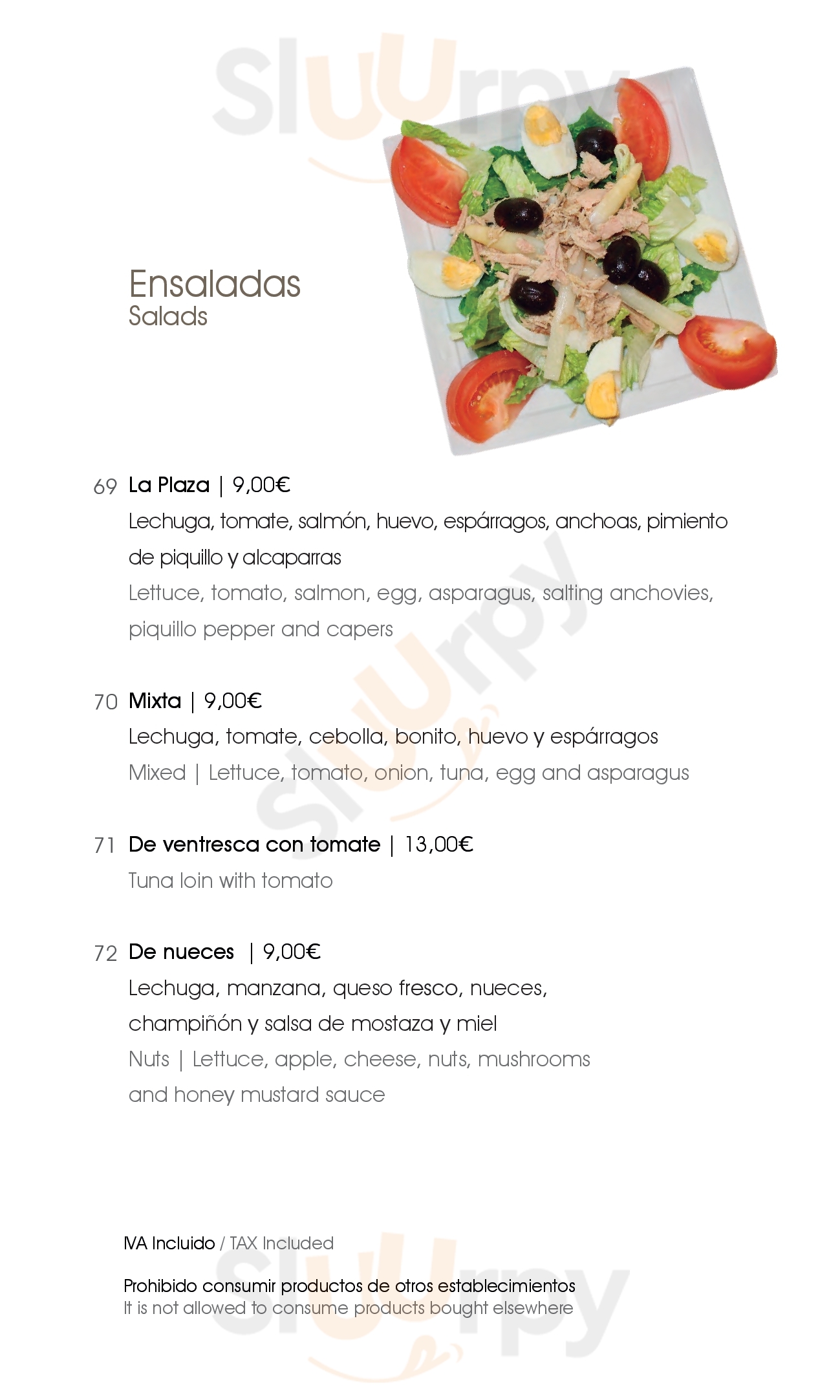 Sluurpy

Ensaladas
Salads

69 La Plaza | 9,00€
Lechuga, tomate, salmón, huevo, espárragos, anchoas, pimiento de piquillo y alcaparras
Lettuce, tomato, salmon, egg, asparagus, salting anchovies, piquillo pepper and capers

70 Mixta | 9,00€
Lechuga, tomate, cebolla, bonito, huevo y espárragos
Mixed | Lettuce, tomato, onion, tuna, egg and asparagus

71 De ventresca con tomate | 13,00€
Tuna loin with tomato

72 De nueces | 9,00€
Lechuga, manzana, queso fresco, nueces, champiñón y salsa de mostaza y miel
Nuts | Lettuce, apple, cheese, nuts, mushrooms and honey mustard sauce

IVA Incluido / TAX Included

Prohibido consumir productos de otros establecimientos
It is not allowed to consume products bought elsewhere

Sluurpy